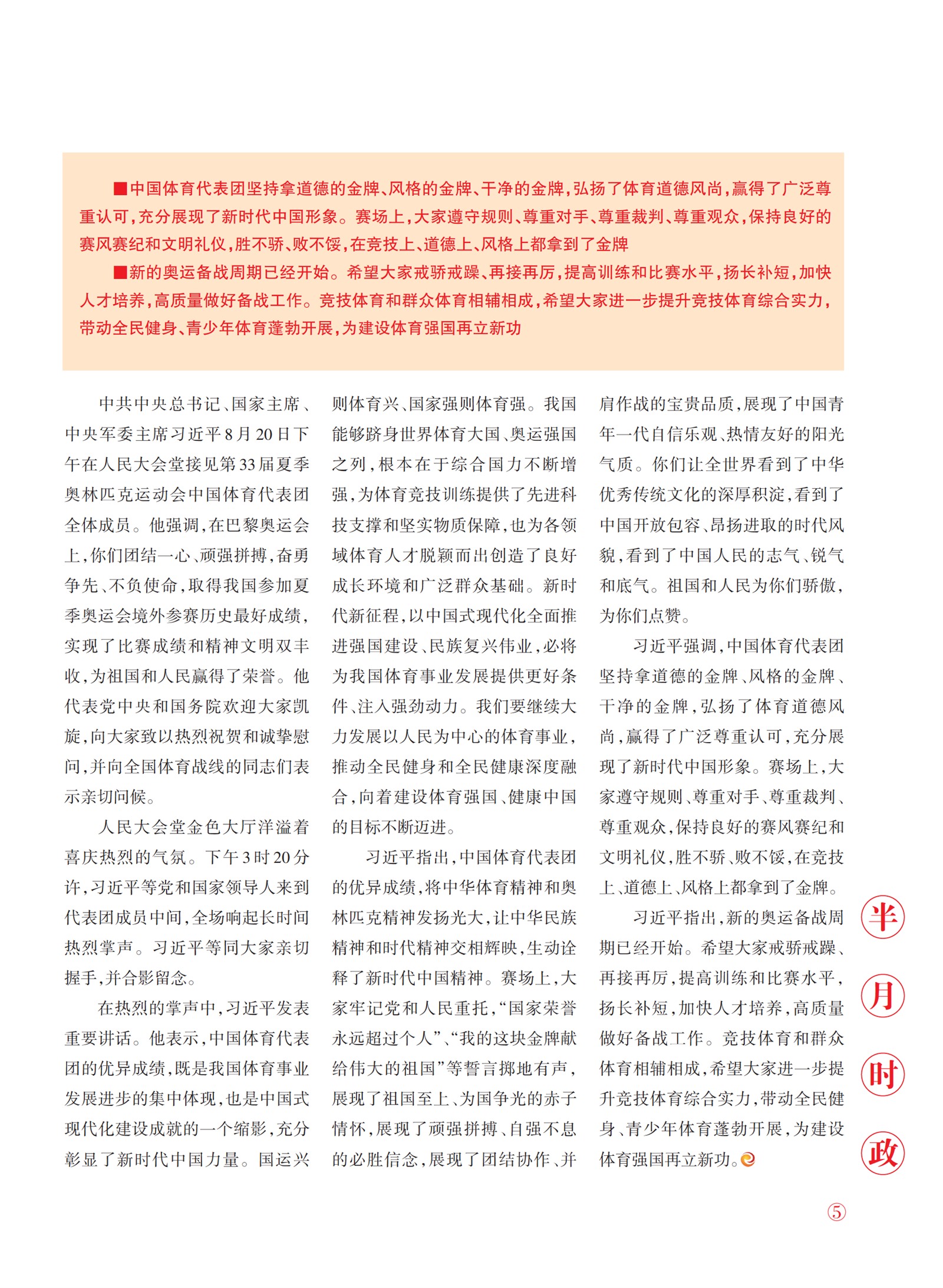 ■中国体育代表团坚持拿道德的金牌、风格的金牌、干净的金牌，弘扬了体育道德风尚，赢得了广泛尊重认可，充分展现了新时代中国形象。赛场上，大家遵守规则、尊重对手、尊重裁判、尊重观众，保持良好的赛风赛纪和文明礼仪，胜不骄、败不馁，在竞技上、道德上、风格上都拿到了金牌

■新的奥运备战周期已经开始。希望大家戒骄戒躁、再接再厉，提高训练和比赛水平，扬长补短，加快人才培养，高质量做好备战工作。竞技体育和群众体育相辅相成，希望大家进一步提升竞技体育综合实力，带动全民健身、青少年体育蓬勃开展，为建设体育强国再立新功

中共中央总书记、国家主席、中央军委主席习近平8月20日下午在人民大会堂接见第33届夏季奥林匹克运动会中国体育代表团全体成员。他强调，在巴黎奥运会上，你们团结一心、顽强拼搏，奋勇争先、不负使命，取得我国参加夏季奥运会境外参赛历史最好成绩，实现了比赛成绩和精神文明双丰收，为祖国和人民赢得了荣誉。他代表党中央和国务院欢迎大家凯旋，向大家致以热烈祝贺和诚挚慰问，并向全国体育战线的同志们表示亲切问候。

人民大会堂金色大厅洋溢着喜庆热烈的气氛。下午3时20分许，习近平等党和国家领导人来到代表团成员中间，全场响起长时间热烈掌声。习近平等同大家亲切握手，并合影留念。

在热烈的掌声中，习近平发表重要讲话。他表示，中国体育代表团的优异成绩，既是我国体育事业发展进步的集中体现，也是中国式现代化建设成就的一个缩影，充分彰显了新时代中国力量。国运兴则体育兴、国家强则体育强。我国能够跻身世界体育大国、奥运强国之列，根本在于综合国力不断增强，为体育竞技训练提供了先进科技支撑和坚实物质保障，也为各领域体育人才脱颖而出创造了良好成长环境和广泛群众基础。新时代新征程，以中国式现代化全面推进强国建设、民族复兴伟业，必将为我国体育事业发展提供更好条件、注入强劲动力。我们要继续大力发展以人民为中心的体育事业，推动全民健身和全民健康深度融合，向着建设体育强国、健康中国的目标不断迈进。

习近平指出，中国体育代表团的优异成绩，将中华体育精神和奥林匹克精神发扬光大，让中华民族精神和时代精神交相辉映，生动诠释了新时代中国精神。赛场上，大家牢记党和人民重托，“国家荣誉永远超过个人”、“我的这块金牌献给伟大的祖国”等誓言掷地有声，展现了祖国至上、为国争光的赤子情怀，展现了顽强拼搏、自强不息的必胜信念，展现了团结协作、并肩作战的宝贵品质，展现了中国青年一代自信乐观、热情友好的阳光气质。你们让全世界看到了中华优秀传统文化的深厚积淀，看到了中国开放包容、昂扬进取的时代风貌，看到了中国人民的志气、锐气和底气。祖国和人民为你们骄傲，为你们点赞。

习近平强调，中国体育代表团坚持拿道德的金牌、风格的金牌、干净的金牌，弘扬了体育道德风尚，赢得了广泛尊重认可，充分展现了新时代中国形象。赛场上，大家遵守规则、尊重对手、尊重裁判、尊重观众，保持良好的赛风赛纪和文明礼仪，胜不骄、败不馁，在竞技上、道德上、风格上都拿到了金牌。

习近平指出，新的奥运备战周期已经开始。希望大家戒骄戒躁、再接再厉，提高训练和比赛水平，扬长补短，加快人才培养，高质量做好备战工作。竞技体育和群众体育相辅相成，希望大家进一步提升竞技体育综合实力，带动全民健身、青少年体育蓬勃开展，为建设体育强国再立新功。

半月时政

⑤